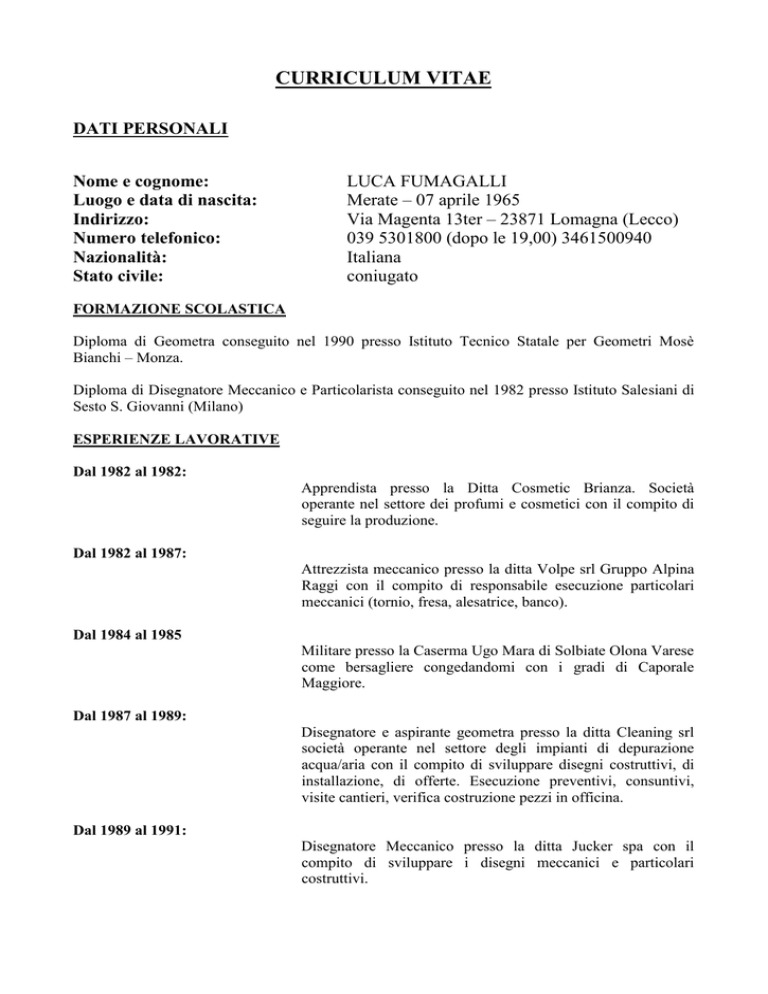 CURRICULUM VITAE

DATI PERSONALI

Nome e cognome: LUCA FUMAGALLI
Luogo e data di nascita: Merate – 07 aprile 1965
Indirizzo: Via Magenta 13ter – 23871 Lomagna (Lecco)
Numero telefonico: 039 5301800 (dopo le 19,00) 3461500940
Nazionalità: Italiana
Stato civile: coniugato

FORMAZIONE SCOLASTICA

Diploma di Geometra conseguito nel 1990 presso Istituto Tecnico Statale per Geometri Mosè Bianchi – Monza.

Diploma di Disegnatore Meccanico e Particolarista conseguito nel 1982 presso Istituto Salesiani di Sesto S. Giovanni (Milano)

ESPERIENZE LAVORATIVE

Dal 1982 al 1982:

Apprendista presso la Ditta Cosmetic Brianza. Società operante nel settore dei profumi e cosmetici con il compito di seguire la produzione.

Dal 1982 al 1987:

Attrezzista meccanico presso la ditta Volpe srl Gruppo Alpina Raggi con il compito di responsabile esecuzione particolari meccanici (tornio, fresa, alesatrice, banco).

Dal 1984 al 1985

Militare presso la Caserma Ugo Mara di Solbiate Olona Varese come bersagliere congedandomi con i gradi di Caporale Maggiore.

Dal 1987 al 1989:

Disegnatore e aspirante geometra presso la ditta Cleaning srl società operante nel settore degli impianti di depurazione acqua/aria con il compito di sviluppare disegni costruttivi, di installazione, di offerte. Esecuzione preventivi, consuntivi, visite cantieri, verifica costruzione pezzi in officina.

Dal 1989 al 1991:

Disegnatore Meccanico presso la ditta Jucker spa con il compito di sviluppare i disegni meccanici e particolari costruttivi.